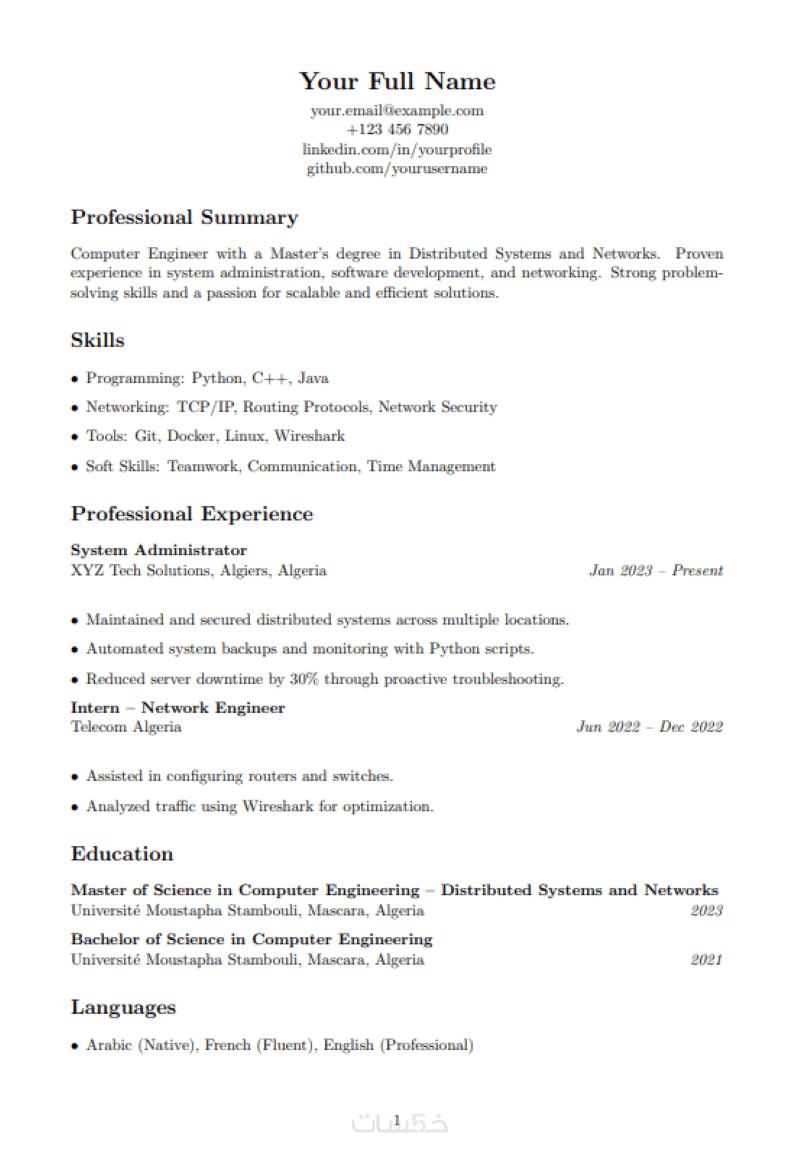 Your Full Name
your.email@example.com
+123 456 7890
linkedin.com/in/yourprofile
github.com/yourusername

Professional Summary

Computer Engineer with a Master's degree in Distributed Systems and Networks. Proven experience in system administration, software development, and networking. Strong problem-solving skills and a passion for scalable and efficient solutions.

Skills

• Programming: Python, C++, Java
• Networking: TCP/IP, Routing Protocols, Network Security
• Tools: Git, Docker, Linux, Wireshark
• Soft Skills: Teamwork, Communication, Time Management

Professional Experience

System Administrator
XYZ Tech Solutions, Algiers, Algeria Jan 2023 – Present

• Maintained and secured distributed systems across multiple locations.
• Automated system backups and monitoring with Python scripts.
• Reduced server downtime by 30% through proactive troubleshooting.

Intern – Network Engineer
Telecom Algeria Jun 2022 – Dec 2022

• Assisted in configuring routers and switches.
• Analyzed traffic using Wireshark for optimization.

Education

Master of Science in Computer Engineering – Distributed Systems and Networks
Université Moustapha Stambouli, Mascara, Algeria 2023

Bachelor of Science in Computer Engineering
Université Moustapha Stambouli, Mascara, Algeria 2021

Languages

• Arabic (Native), French (Fluent), English (Professional)

1
خمسات